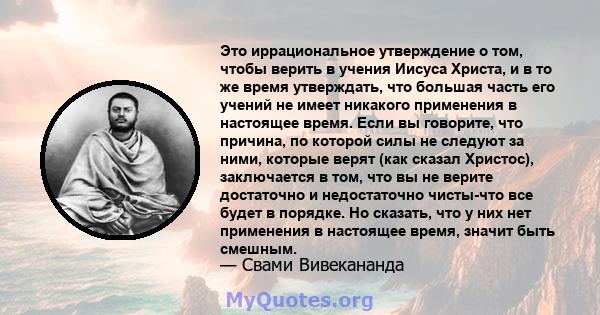 Это иррациональное утверждение о том, чтобы верить в учения Иисуса Христа, и в то же время утверждать, что большая часть его учений не имеет никакого применения в настоящее время. Если вы говорите, что причина, по которой силы не следуют за ними, которые верят (как сказал Христос), заключается в том, что вы не верите достаточно и недостаточно чисты-что все будет в порядке. Но сказать, что у них нет применения в настоящее время, значит быть смешным.
— Свами Вивекананда

MyQuotes.org